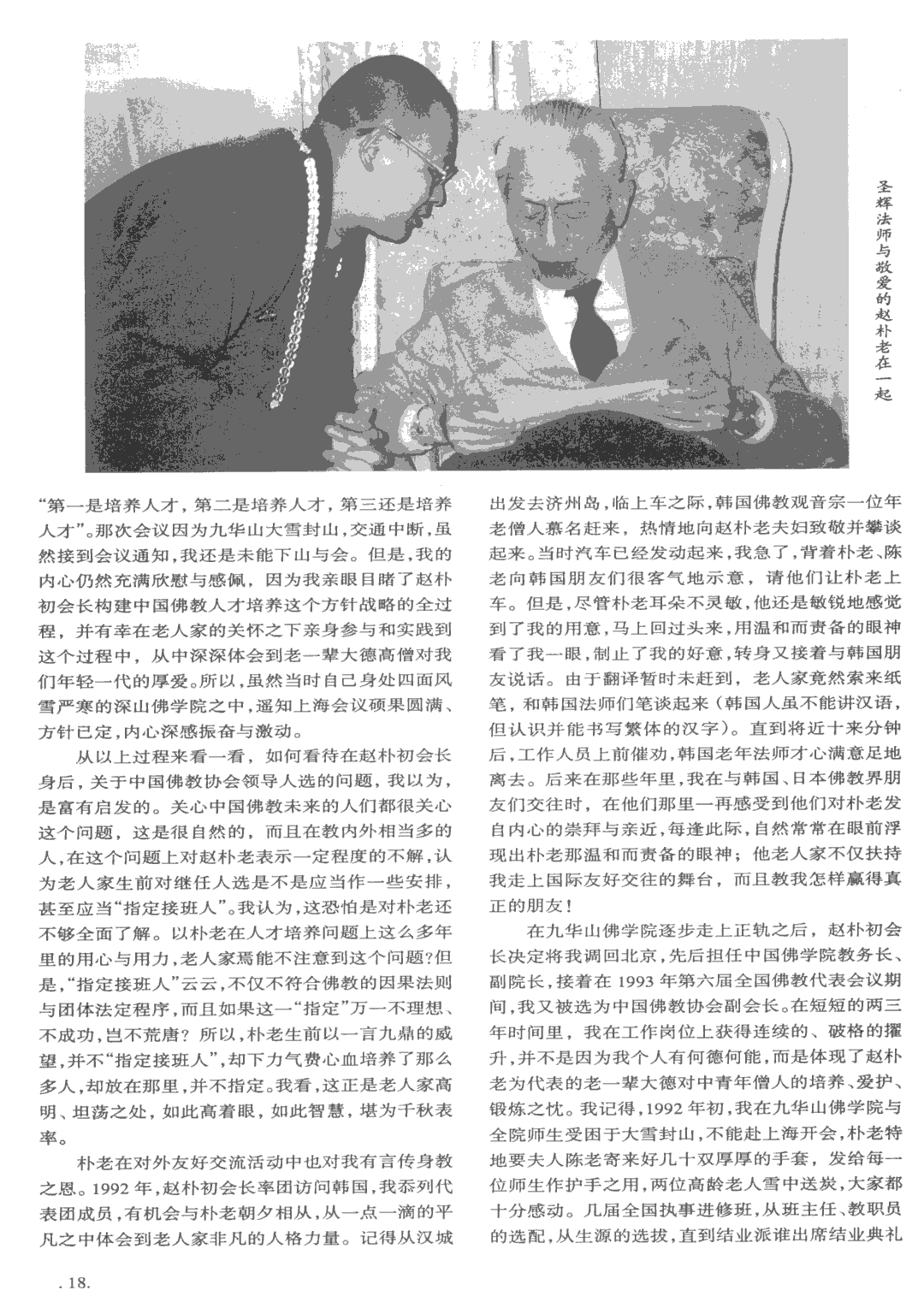 圣辉法师与敬爱的赵朴老在一起

“第一是培养人才，第二是培养人才，第三还是培养人才”。那次会议因为九华山大雪封山，交通中断，虽然接到会议通知，我还是未能下山与会。但是，我的内心仍然充满欣慰与感佩，因为我亲眼目睹了赵朴初会长构建中国佛教人才培养这个方针战略的全过程，并有幸在老人家的关怀之下亲身参与和实践到这个过程中，从中深深体会到老一辈大德高僧对我们年轻一代的厚爱。所以，虽然当时自己身处四面风雪严寒的深山佛学院之中，遥知上海会议硕果圆满、方针已定，内心深感振奋与激动。

从以上过程来看一看，如何看待在赵朴初会长身后，关于中国佛教协会领导人选的问题，我以为，是富有启发的。关心中国佛教未来的人们都很关心这个问题，这是很自然的，而且在教内外相当多的人，在这个问题上对赵朴老表示一定程度的不解，认为老人家生前对继任人选是不是应当作一些安排，甚至应当“指定接班人”。我认为，这恐怕是对朴老还不够全面了解。以朴老在人才培养问题上这么多年里的用心与用力，老人家焉能不注意到这个问题？但是，“指定接班人”云云，不仅不符合佛教的因果法则与团体法定程序，而且如果这一“指定”万一不理想、不成功，岂不荒唐？所以，朴老生前以一言九鼎的威望，并不“指定接班人”，却下力气费心血培养了那么多人，却放在那里，并不指定。我看，这正是老人家高明、坦荡之处，如此高着眼，如此智慧，堪为千秋表率。

朴老在对外友好交流活动中也对我有言传身教之恩。1992年，赵朴初会长率团访问韩国，我忝列代表团成员，有机会与朴老朝夕相从，从一点一滴的平凡之中体会到老人家非凡的人格力量。记得从汉城出发去济州岛，临上车之际，韩国佛教观音宗一位年老僧人慕名赶来，热情地向赵朴老夫妇致敬并攀谈起来。当时汽车已经发动起来，我急了，背着朴老、陈老向韩国朋友们很客气地示意，请他们让朴老上车。但是，尽管朴老耳朵不灵敏，他还是敏锐地感觉到了我的用意，马上回过头来，用温和而责备的眼神看了我一眼，制止了我的好意，转身又接着与韩国朋友说话。由于翻译暂时未赶到，老人家竟然索来纸笔，和韩国法师们笔谈起来（韩国人虽不能讲汉语，但认识并能书写繁体的汉字）。直到将近十来分钟后，工作人员上前催劝，韩国老年法师才心满意足地离去。后来在那些年里，我在与韩国、日本佛教界朋友们交往时，在他们那里一再感受到他们对朴老发自内心的崇拜与亲近，每逢此际，自然常常在眼前浮现出朴老那温和而责备的眼神；他老人家不仅扶持我走上国际友好交往的舞台，而且教我怎样赢得真正的朋友！

在九华山佛学院逐步走上正轨之后，赵朴初会长决定将我调回北京，先后担任中国佛学院教务长、副院长，接着在1993年第六届全国佛教代表会议期间，我又被选为中国佛教协会副会长。在短短的两三年时间里，我在工作岗位上获得连续的、破格的擢升，并不是因为我个人有何德何能，而是体现了赵朴老为代表的老一辈大德对中青年僧人的培养、爱护、锻炼之忱。我记得，1992年初，我在九华山佛学院与全院师生受困于大雪封山，不能赴上海开会，朴老特地要夫人陈老寄来好几十双厚厚的手套，发给每一位师生作护手之用，两位高龄老人雪中送炭，大家都十分感动。几届全国执事进修班，从班主任、教职员的选配，从生源的选拔，直到结业派谁出席结业典礼

. 18.